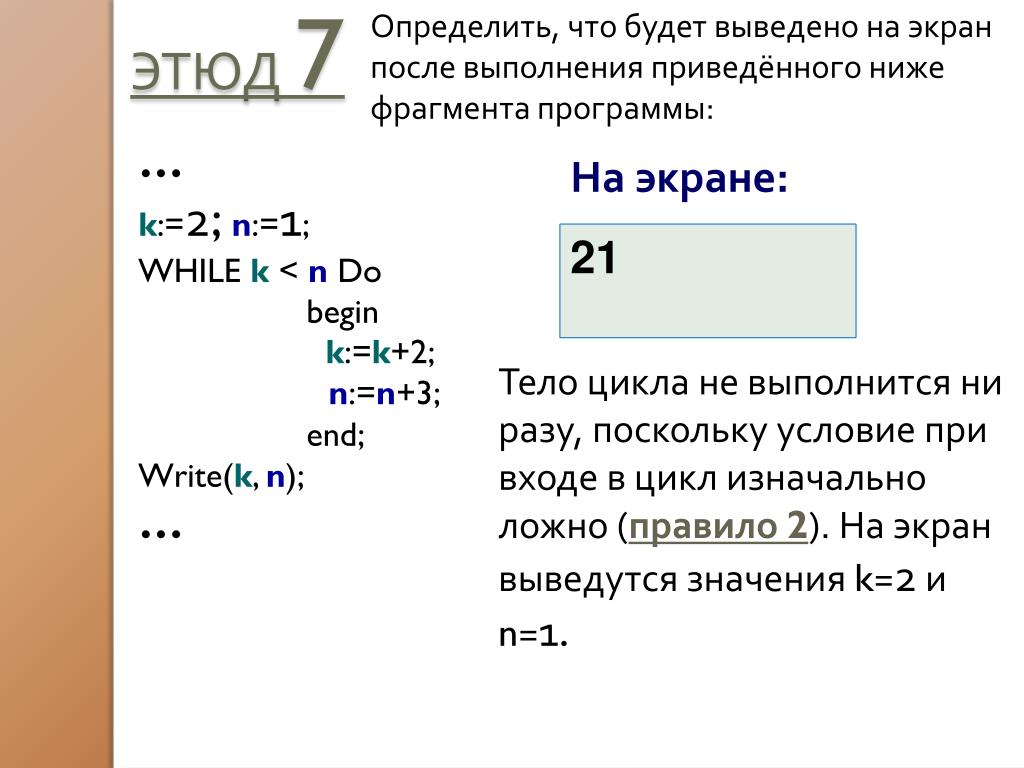 ЭТЮД 7

Определить, что будет выведено на экран после выполнения приведённого ниже фрагмента программы:

…
k:=2; n:=1;
WHILE k < n Do
begin
k:=k+2;
n:=n+3;
end;
Write(k, n);
…

На экране:

21

Тело цикла не выполнится ни разу, поскольку условие при входе в цикл изначально ложно (правило 2). На экран выведутся значения k=2 и n=1.